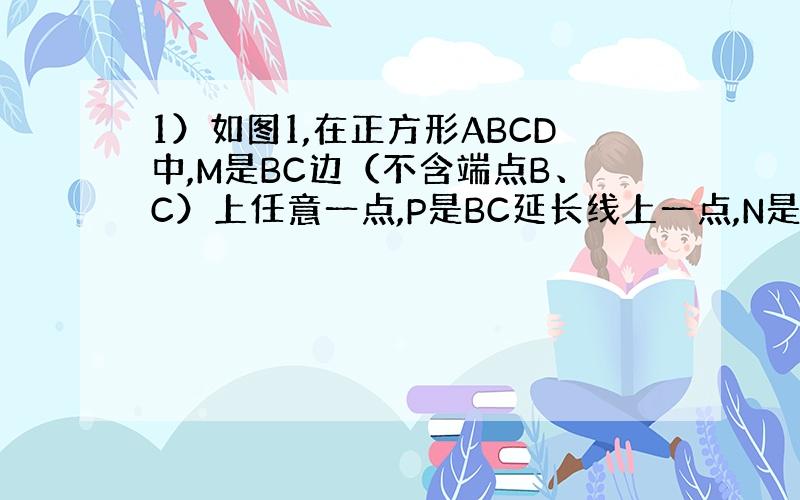 1）如图1,在正方形ABCD中,M是BC边（不含端点B、C）上任意一点,P是BC延长线上一点,N是